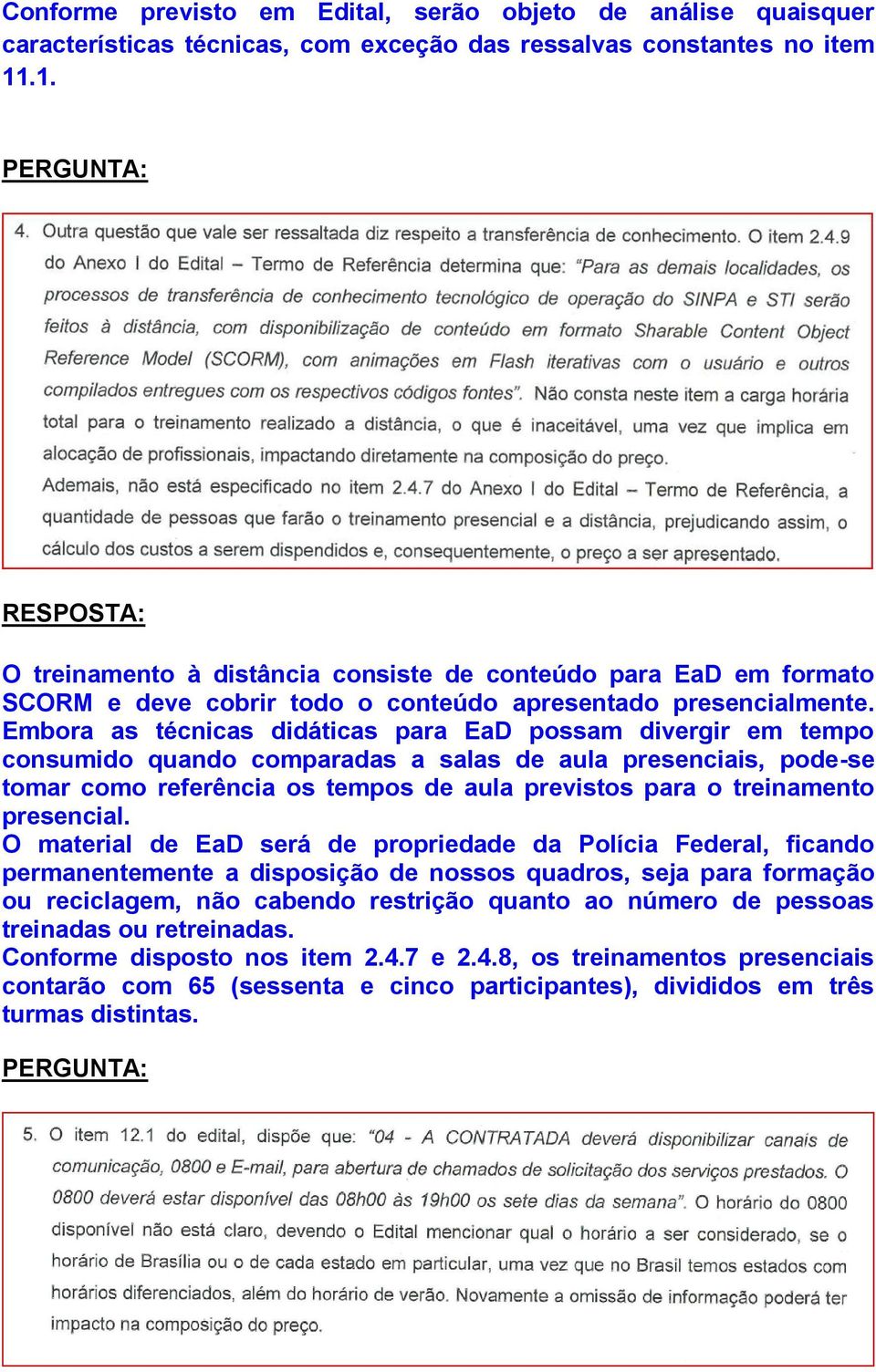 Conforme previsto em Edital, serão objeto de análise quaisquer características técnicas, com exceção das ressalvas constantes no item 11.1.

PERGUNTA:

4. Outra questão que vale ser ressaltada diz respeito a transferência de conhecimento. O item 2.4.9 do Anexo I do Edital – Termo de Referência determina que: "Para as demais localidades, os processos de transferência de conhecimento tecnológico de operação do SINPA e STI serão feitos à distância, com disponibilização de conteúdo em formato Sharable Content Object Reference Model (SCORM), com animações em Flash iterativas com o usuário e outros compilados entregues com os respectivos códigos fontes". Não consta neste item a carga horária total para o treinamento realizado a distância, o que é inaceitável, uma vez que implica em alocação de profissionais, impactando diretamente na composição do preço.
Ademais, não está especificado no item 2.4.7 do Anexo I do Edital – Termo de Referência, a quantidade de pessoas que farão o treinamento presencial e a distância, prejudicando assim, o cálculo dos custos a serem dispendidos e, consequentemente, o preço a ser apresentado.

RESPOSTA:

O treinamento à distância consiste de conteúdo para EaD em formato SCORM e deve cobrir todo o conteúdo apresentado presencialmente. Embora as técnicas didáticas para EaD possam divergir em tempo consumido quando comparadas a salas de aula presenciais, pode-se tomar como referência os tempos de aula previstos para o treinamento presencial.
O material de EaD será de propriedade da Polícia Federal, ficando permanentemente a disposição de nossos quadros, seja para formação ou reciclagem, não cabendo restrição quanto ao número de pessoas treinadas ou retreinadas.
Conforme disposto nos item 2.4.7 e 2.4.8, os treinamentos presenciais contarão com 65 (sessenta e cinco participantes), divididos em três turmas distintas.

PERGUNTA:

5. O item 12.1 do edital, dispõe que: "04 - A CONTRATADA deverá disponibilizar canais de comunicação, 0800 e E-mail, para abertura de chamados de solicitação dos serviços prestados. O 0800 deverá estar disponível das 08h00 às 19h00 os sete dias da semana". O horário do 0800 disponível não está claro, devendo o Edital mencionar qual o horário a ser considerado, se o horário de Brasília ou o de cada estado em particular, uma vez que no Brasil temos estados com horários diferenciados, além do horário de verão. Novamente a omissão de informação poderá ter impacto na composição do preço.